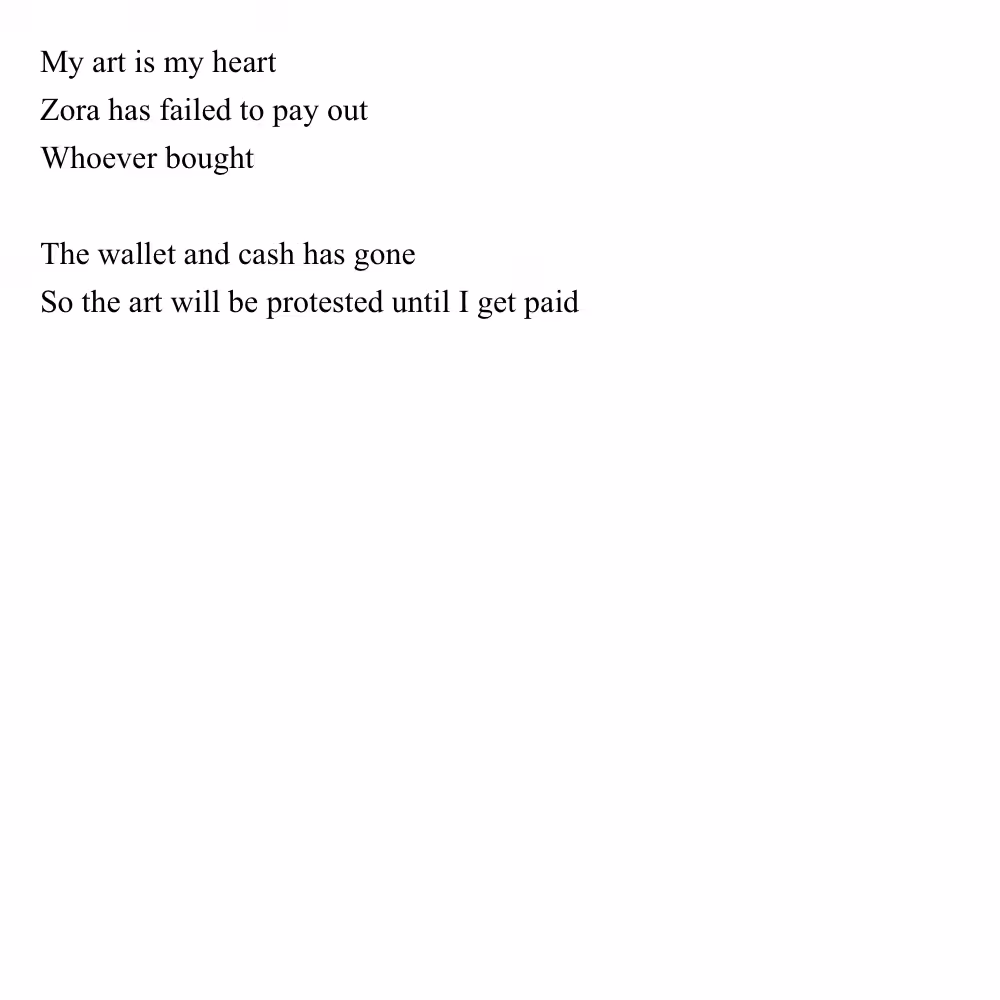 My art is my heart
Zora has failed to pay out
Whoever bought

The wallet and cash has gone
So the art will be protested until I get paid